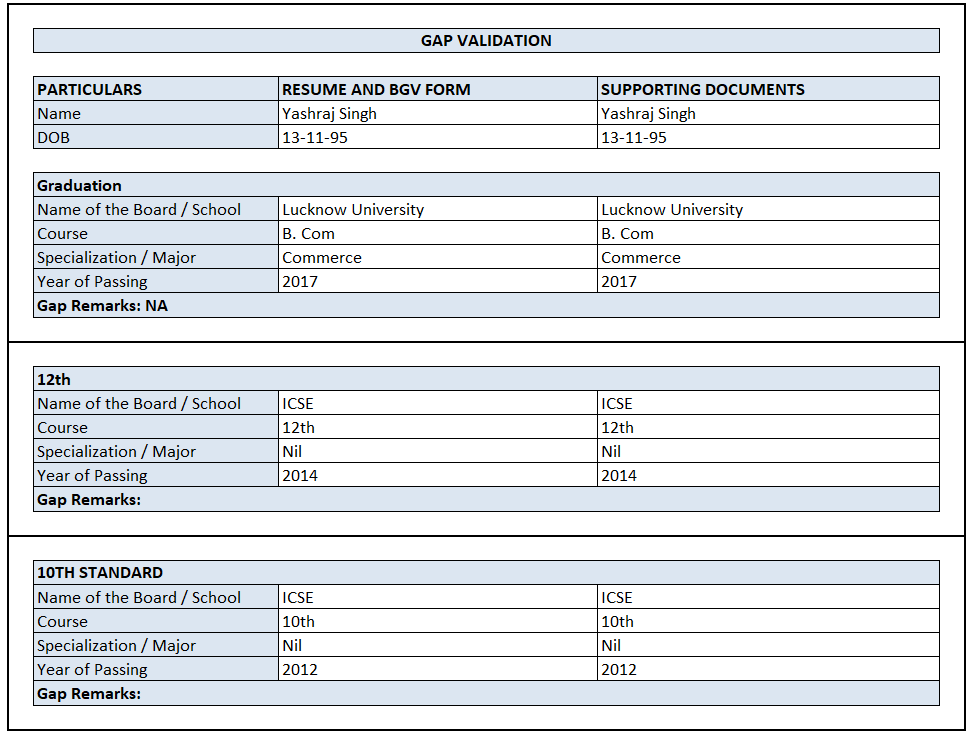 GAP VALIDATION

| PARTICULARS | RESUME AND BGV FORM | SUPPORTING DOCUMENTS |
|---|---|---|
| Name | Yashraj Singh | Yashraj Singh |
| DOB | 13-11-95 | 13-11-95 |

| Graduation | | |
|---|---|---|
| Name of the Board / School | Lucknow University | Lucknow University |
| Course | B. Com | B. Com |
| Specialization / Major | Commerce | Commerce |
| Year of Passing | 2017 | 2017 |
| Gap Remarks: NA | | |

| 12th | | |
|---|---|---|
| Name of the Board / School | ICSE | ICSE |
| Course | 12th | 12th |
| Specialization / Major | Nil | Nil |
| Year of Passing | 2014 | 2014 |
| Gap Remarks: | | |

| 10TH STANDARD | | |
|---|---|---|
| Name of the Board / School | ICSE | ICSE |
| Course | 10th | 10th |
| Specialization / Major | Nil | Nil |
| Year of Passing | 2012 | 2012 |
| Gap Remarks: | | |